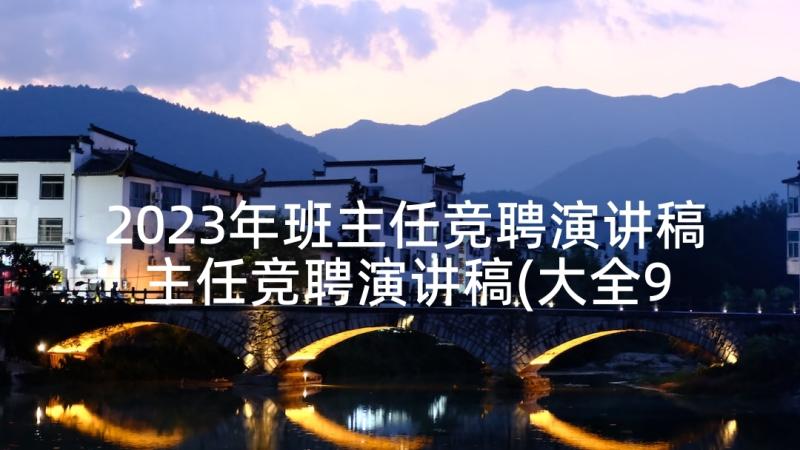 2023年班主任竞聘演讲稿
主任竞聘演讲稿(大全9